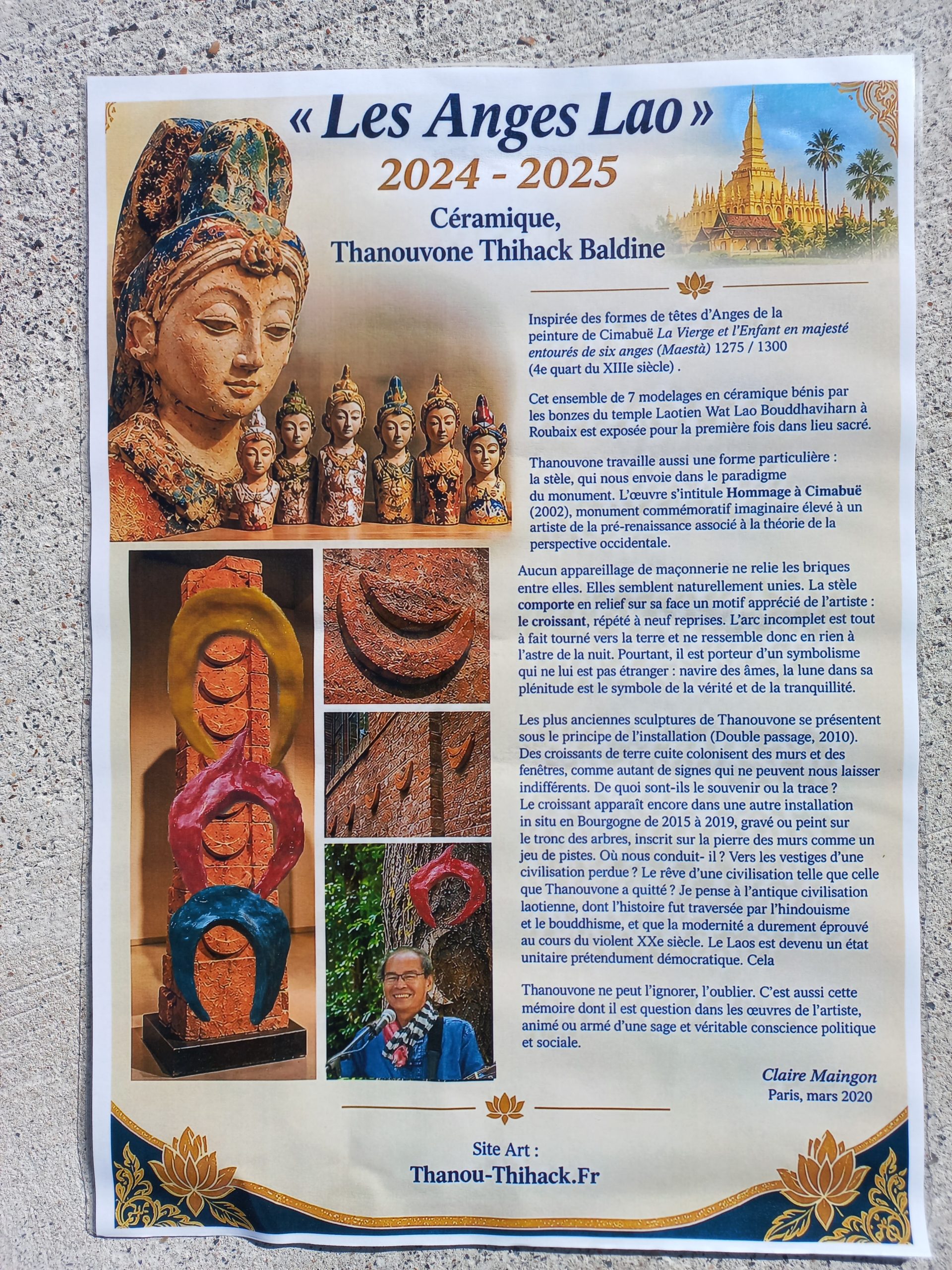 « Les Anges Lao »
2024 - 2025
Céramique,
Thanouvone Thihack Baldine

Inspirée des formes de têtes d'Anges de la peinture de Cimabuë La Vierge et l'Enfant en majesté entourés de six anges (Maestà) 1275 / 1300 (4e quart du XIIIe siècle) .

Cet ensemble de 7 modelages en céramique bénis par les bonzes du temple Laotien Wat Lao Bouddhaviharn à Roubaix est exposée pour la première fois dans lieu sacré.

Thanouvone travaille aussi une forme particulière : la stèle, qui nous envoie dans le paradigme du monument. L'œuvre s'intitule Hommage à Cimabuë (2002), monument commémoratif imaginaire élevé à un artiste de la pré-renaissance associé à la théorie de la perspective occidentale.

Aucun appareillage de maçonnerie ne relie les briques entre elles. Elles semblent naturellement unies. La stèle comporte en relief sur sa face un motif apprécié de l'artiste : le croissant, répété à neuf reprises. L'arc incomplet est tout à fait tourné vers la terre et ne ressemble donc en rien à l'astre de la nuit. Pourtant, il est porteur d'un symbolisme qui ne lui est pas étranger : navire des âmes, la lune dans sa plénitude est le symbole de la vérité et de la tranquillité.

Les plus anciennes sculptures de Thanouvone se présentent sous le principe de l'installation (Double passage, 2010). Des croissants de terre cuite colonisent des murs et des fenêtres, comme autant de signes qui ne peuvent nous laisser indifférents. De quoi sont-ils le souvenir ou la trace ? Le croissant apparaît encore dans une autre installation in situ en Bourgogne de 2015 à 2019, gravé ou peint sur le tronc des arbres, inscrit sur la pierre des murs comme un jeu de pistes. Où nous conduit- il ? Vers les vestiges d'une civilisation perdue ? Le rêve d'une civilisation telle que celle que Thanouvone a quitté ? Je pense à l'antique civilisation laotienne, dont l'histoire fut traversée par l'hindouisme et le bouddhisme, et que la modernité a durement éprouvé au cours du violent XXe siècle. Le Laos est devenu un état unitaire prétendument démocratique. Cela

Thanouvone ne peut l'ignorer, l'oublier. C'est aussi cette mémoire dont il est question dans les œuvres de l'artiste, animé ou armé d'une sage et véritable conscience politique et sociale.

Claire Maingon
Paris, mars 2020

Site Art :
Thanou-Thihack.Fr